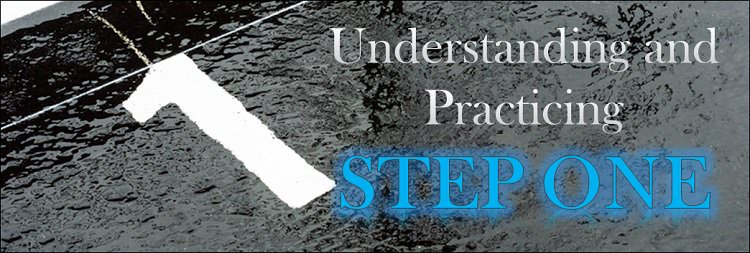 1

Understanding and Practicing

STEP ONE